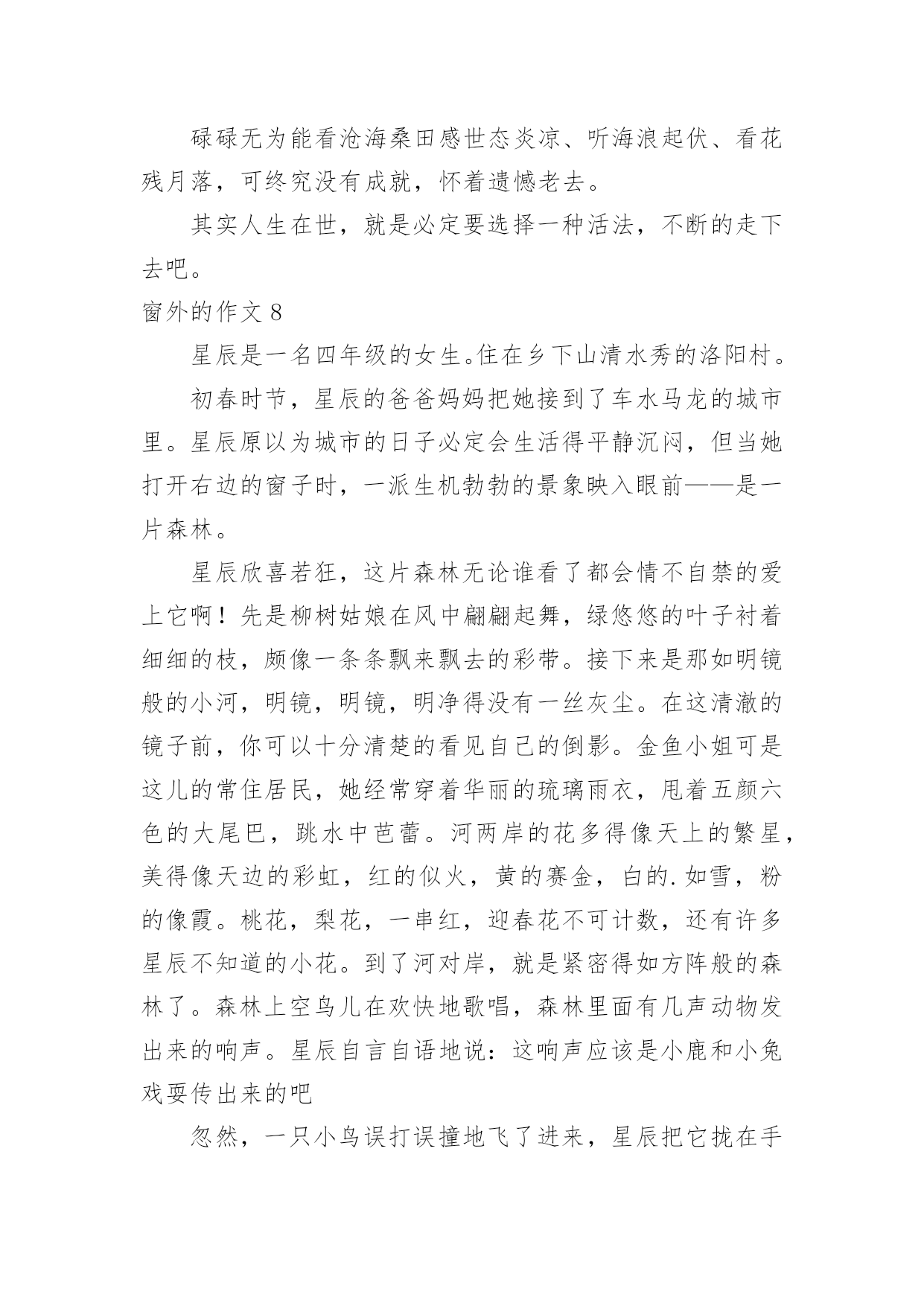 碌碌无为能看沧海桑田感世态炎凉、听海浪起伏、看花残月落，可终究没有成就，怀着遗憾老去。

其实人生在世，就是必定要选择一种活法，不断的走下去吧。

窗外的作文 8

星辰是一名四年级的女生。住在乡下山清水秀的洛阳村。

初春时节，星辰的爸爸妈妈把她接到了车水马龙的城市里。星辰原以为城市的日子必定会生活得平静沉闷，但当她打开右边的窗子时，一派生机勃勃的景象映入眼前——是一片森林。

星辰欣喜若狂，这片森林无论谁看了都会情不自禁的爱上它啊！先是柳树姑娘在风中翩翩起舞，绿悠悠的叶子衬着细细的枝，颇像一条条飘来飘去的彩带。接下来是那如明镜般的小河，明镜，明镜，明净得没有一丝灰尘。在这清澈的镜子前，你可以十分清楚的看见自己的倒影。金鱼小姐可是这儿的常住居民，她经常穿着华丽的琉璃雨衣，甩着五颜六色的大尾巴，跳水中芭蕾。河两岸的花多得像天上的繁星，美得像天边的彩虹，红的似火，黄的赛金，白的.如雪，粉的像霞。桃花，梨花，一串红，迎春花不可计数，还有许多星辰不知道的小花。到了河对岸，就是紧密得如方阵般的森林了。森林上空鸟儿在欢快地歌唱，森林里面有几声动物发出来的响声。星辰自言自语地说：这响声应该是小鹿和小兔戏耍传出来的吧

忽然，一只小鸟误打误撞地飞了进来，星辰把它拢在手